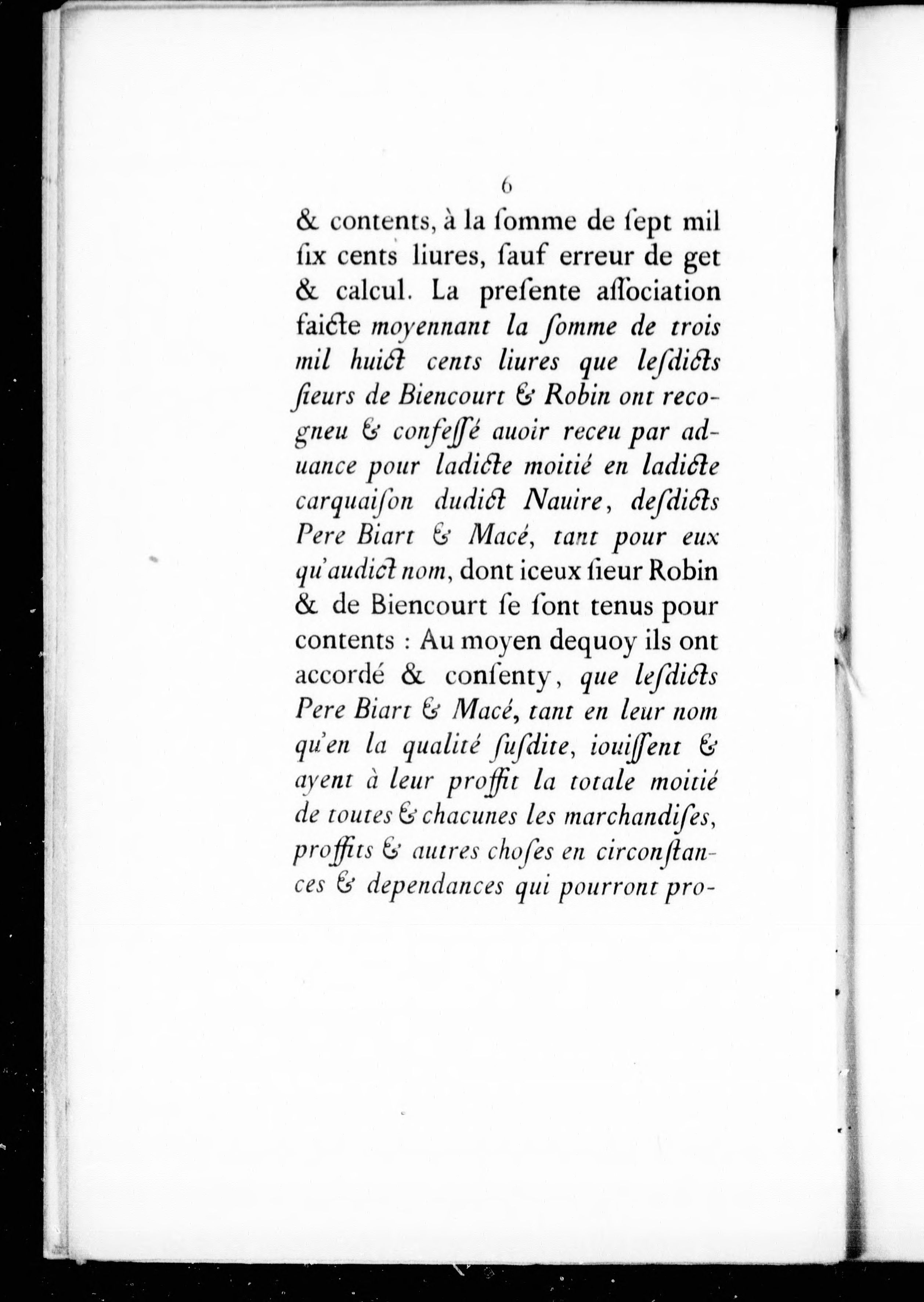 6

& contents, à la ſomme de ſept mil ſix cents liures, ſauf erreur de get & calcul. La preſente aſſociation faicte moyennant la ſomme de trois mil huict cents liures que leſdicts ſieurs de Biencourt & Robin ont recogneu & confeſſé auoir receu par aduance pour ladicte moitié en ladicte carquaiſon dudict Nauire, deſdicts Pere Biart & Macé, tant pour eux qu'audict nom, dont iceux ſieur Robin & de Biencourt ſe ſont tenus pour contents : Au moyen dequoy ils ont accordé & conſenty, que leſdicts Pere Biart & Macé, tant en leur nom qu'en la qualité ſuſdite, iouiſſent & ayent à leur proffit la totale moitié de toutes & chacunes les marchandiſes, proffits & autres choſes en circonſtances & dependances qui pourront pro-